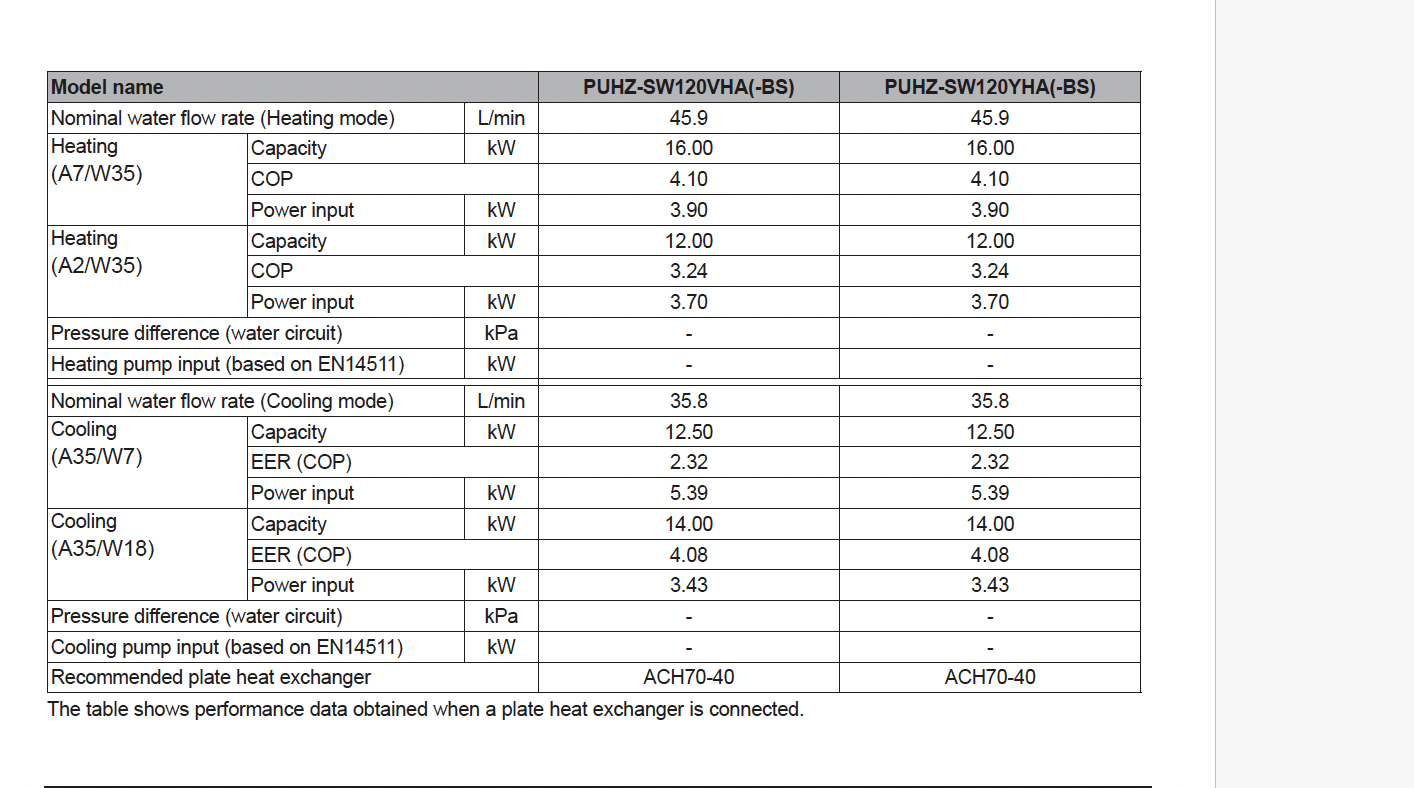 | Model name | | | PUHZ-SW120VHA(-BS) | PUHZ-SW120YHA(-BS) |
|---|---|---|---|---|
| Nominal water flow rate (Heating mode) | | L/min | 45.9 | 45.9 |
| Heating (A7/W35) | Capacity | kW | 16.00 | 16.00 |
| | COP | | 4.10 | 4.10 |
| | Power input | kW | 3.90 | 3.90 |
| Heating (A2/W35) | Capacity | kW | 12.00 | 12.00 |
| | COP | | 3.24 | 3.24 |
| | Power input | kW | 3.70 | 3.70 |
| Pressure difference (water circuit) | | kPa | - | - |
| Heating pump input (based on EN14511) | | kW | - | - |
| Nominal water flow rate (Cooling mode) | | L/min | 35.8 | 35.8 |
| Cooling (A35/W7) | Capacity | kW | 12.50 | 12.50 |
| | EER (COP) | | 2.32 | 2.32 |
| | Power input | kW | 5.39 | 5.39 |
| Cooling (A35/W18) | Capacity | kW | 14.00 | 14.00 |
| | EER (COP) | | 4.08 | 4.08 |
| | Power input | kW | 3.43 | 3.43 |
| Pressure difference (water circuit) | | kPa | - | - |
| Cooling pump input (based on EN14511) | | kW | - | - |
| Recommended plate heat exchanger | | | ACH70-40 | ACH70-40 |

The table shows performance data obtained when a plate heat exchanger is connected.